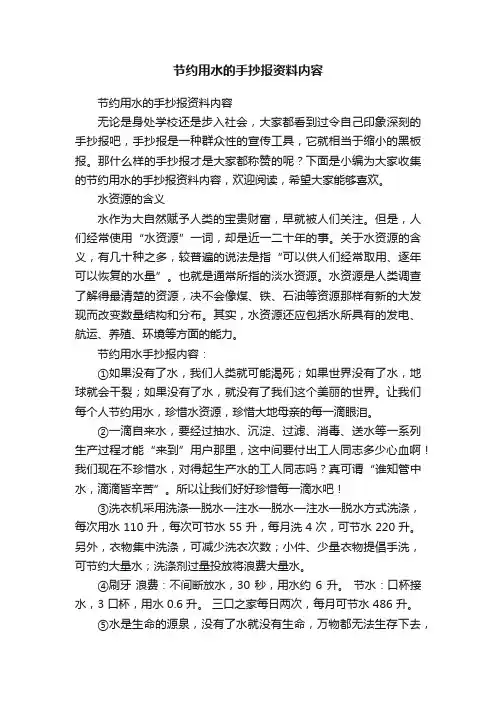 节约用水的手抄报资料内容

节约用水的手抄报资料内容

无论是身处学校还是步入社会，大家都看到过令自己印象深刻的手抄报吧，手抄报是一种群众性的宣传工具，它就相当于缩小的黑板报。那什么样的手抄报才是大家都称赞的呢？下面是小编为大家收集的节约用水的手抄报资料内容，欢迎阅读，希望大家能够喜欢。

水资源的含义

水作为大自然赋予人类的宝贵财富，早就被人们关注。但是，人们经常使用“水资源”一词，却是近一二十年的事。关于水资源的含义，有几十种之多，较普遍的说法是指“可以供人们经常取用、逐年可以恢复的水量”。也就是通常所指的淡水资源。水资源是人类调查了解得最清楚的资源，决不会像煤、铁、石油等资源那样有新的大发现而改变数量结构和分布。其实，水资源还应包括水所具有的发电、航运、养殖、环境等方面的能力。

节约用水手抄报内容：

①如果没有了水，我们人类就可能渴死；如果世界没有了水，地球就会干裂；如果没有了水，就没有了我们这个美丽的世界。让我们每个人节约用水，珍惜水资源，珍惜大地母亲的每一滴眼泪。

②一滴自来水，要经过抽水、沉淀、过滤、消毒、送水等一系列生产过程才能“来到”用户那里，这中间要付出工人同志多少心血啊！我们现在不珍惜水，对得起生产水的工人同志吗？真可谓“谁知管中水，滴滴皆辛苦”。所以让我们好好珍惜每一滴水吧！

③洗衣机采用洗涤—脱水—注水—脱水—注水—脱水方式洗涤，每次用水 110 升，每次可节水 55 升，每月洗 4 次，可节水 220 升。另外，衣物集中洗涤，可减少洗衣次数；小件、少量衣物提倡手洗，可节约大量水；洗涤剂过量投放将浪费大量水。

④刷牙 浪费：不间断放水，30 秒，用水约 6 升。 节水：口杯接水，3 口杯，用水 0.6 升。 三口之家每日两次，每月可节水 486 升。

⑤水是生命的源泉，没有了水就没有生命，万物都无法生存下去，